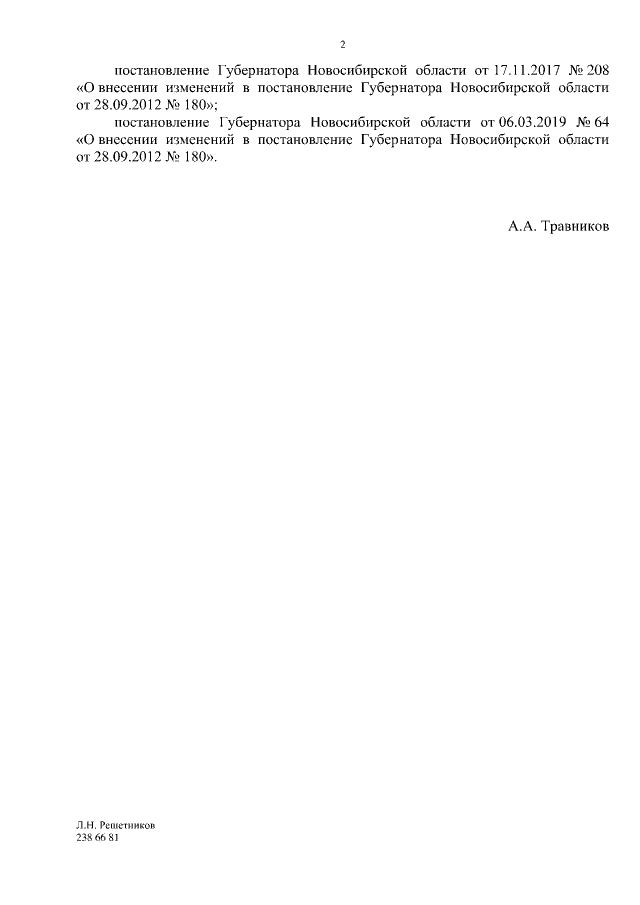 2

постановление Губернатора Новосибирской области от 17.11.2017 № 208 «О внесении изменений в постановление Губернатора Новосибирской области от 28.09.2012 № 180»;

постановление Губернатора Новосибирской области от 06.03.2019 № 64 «О внесении изменений в постановление Губернатора Новосибирской области от 28.09.2012 № 180».

А.А. Травников

Л.Н. Решетников
238 66 81